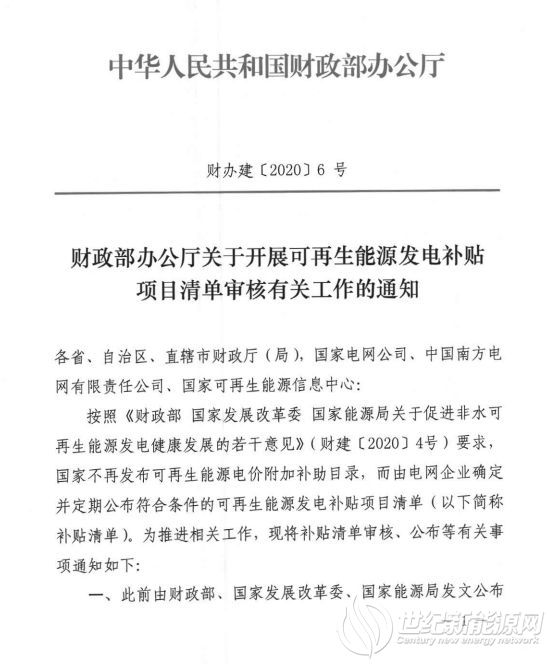 中华人民共和国财政部办公厅

财办建〔2020〕6 号

财政部办公厅关于开展可再生能源发电补贴项目清单审核有关工作的通知

各省、自治区、直辖市财政厅（局），国家电网公司、中国南方电网有限责任公司、国家可再生能源信息中心：

按照《财政部 国家发展改革委 国家能源局关于促进非水可再生能源发电健康发展的若干意见》（财建〔2020〕4号）要求，国家不再发布可再生能源电价附加补助目录，而由电网企业确定并定期公布符合条件的可再生能源发电补贴项目清单（以下简称补贴清单）。为推进相关工作，现将补贴清单审核、公布等有关事项通知如下：

一、此前由财政部、国家发展改革委、国家能源局发文公布

世纪新能源网
Century new energy network